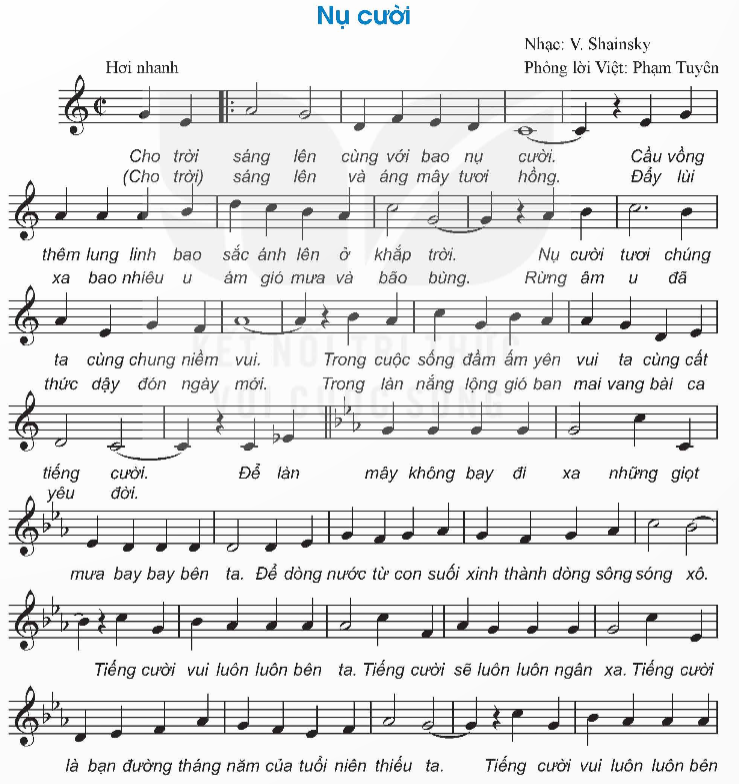 Nụ cười

Nhạc: V. Shainsky
Phỏng lời Việt: Phạm Tuyên

Hơi nhanh

Cho trời sáng lên cùng với bao nụ cười. Cầu vồng
(Cho trời) sáng lên và áng mây tươi hồng. Đẩy lùi

thêm lung linh bao sắc ánh lên ở khắp trời. Nụ cười tươi chúng
xa bao nhiêu u ám gió mưa và bão bùng. Rừng âm u đã

ta cùng chung niềm vui. Trong cuộc sống đầm ấm yên vui ta cùng cất
thức dậy đón ngày mới. Trong làn nắng lộng gió ban mai vang bài ca

tiếng cười. Để làn mây không bay đi xa những giọt
yêu đời.

mưa bay bay bên ta. Để dòng nước từ con suối xinh thành dòng sông sóng xô.

Tiếng cười vui luôn luôn bên ta. Tiếng cười sẽ luôn luôn ngân xa. Tiếng cười

là bạn đường tháng năm của tuổi niên thiếu ta. Tiếng cười vui luôn luôn bên

KẾT NỐI TRI THỨC VỚI CUỘC SỐNG